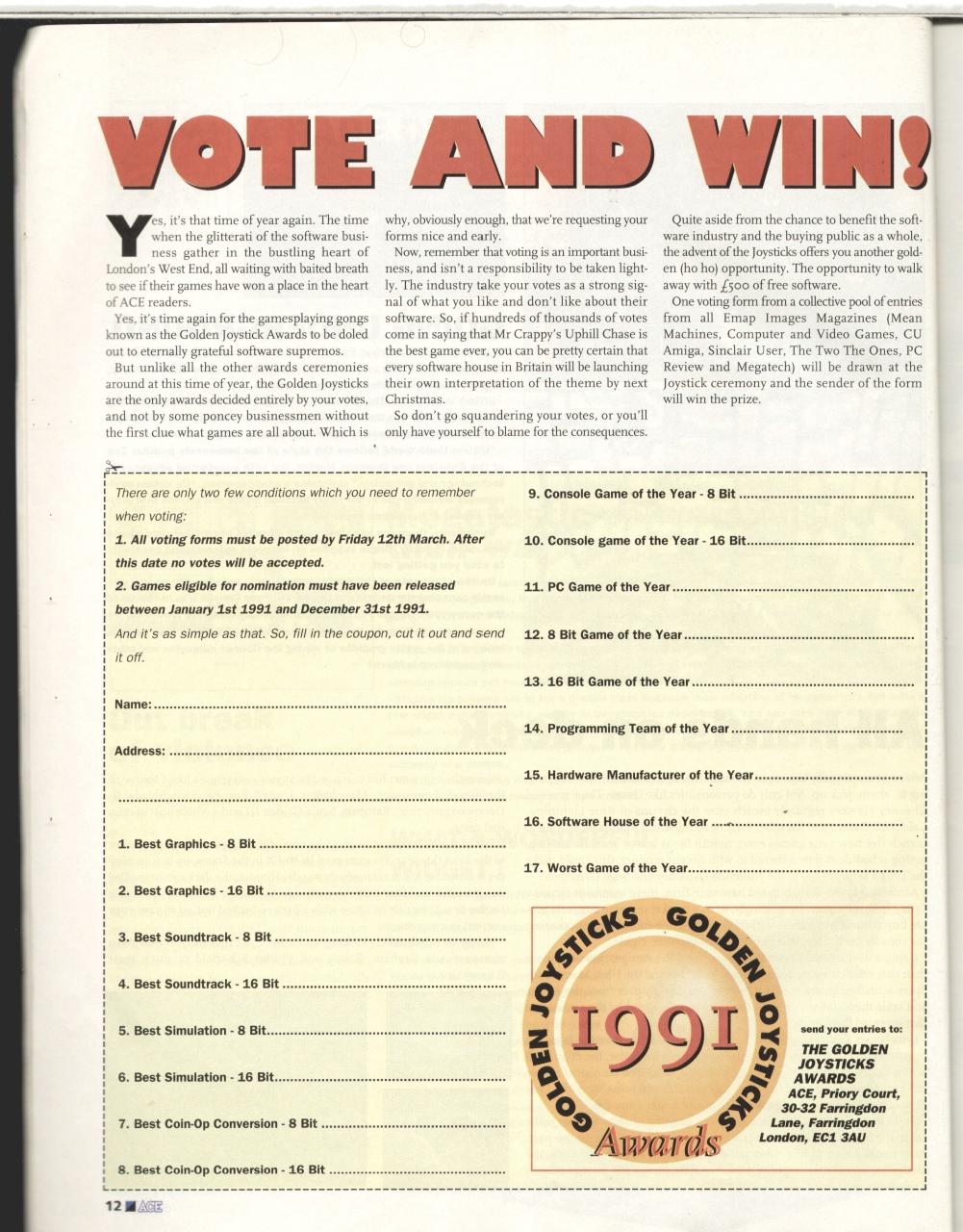 VOTE AND WIN!

Yes, it's that time of year again. The time when the glitterati of the software business gather in the bustling heart of London's West End, all waiting with baited breath to see if their games have won a place in the heart of ACE readers.

Yes, it's time again for the gamesplaying gongs known as the Golden Joystick Awards to be doled out to eternally grateful software supremos.

But unlike all the other awards ceremonies around at this time of year, the Golden Joysticks are the only awards decided entirely by your votes, and not by some poncey businessmen without the first clue what games are all about. Which is why, obviously enough, that we're requesting your forms nice and early.

Now, remember that voting is an important business, and isn't a responsibility to be taken lightly. The industry take your votes as a strong signal of what you like and don't like about their software. So, if hundreds of thousands of votes come in saying that Mr Crappy's Uphill Chase is the best game ever, you can be pretty certain that every software house in Britain will be launching their own interpretation of the theme by next Christmas.

So don't go squandering your votes, or you'll only have yourself to blame for the consequences.

Quite aside from the chance to benefit the software industry and the buying public as a whole, the advent of the Joysticks offers you another golden (ho ho) opportunity. The opportunity to walk away with £500 of free software.

One voting form from a collective pool of entries from all Emap Images Magazines (Mean Machines, Computer and Video Games, CU Amiga, Sinclair User, The Two The Ones, PC Review and Megatech) will be drawn at the Joystick ceremony and the sender of the form will win the prize.

There are only two few conditions which you need to remember when voting:

1. All voting forms must be posted by Friday 12th March. After this date no votes will be accepted.

2. Games eligible for nomination must have been released between January 1st 1991 and December 31st 1991.

And it's as simple as that. So, fill in the coupon, cut it out and send it off.

Name:

Address:

1. Best Graphics - 8 Bit

2. Best Graphics - 16 Bit

3. Best Soundtrack - 8 Bit

4. Best Soundtrack - 16 Bit

5. Best Simulation - 8 Bit

6. Best Simulation - 16 Bit

7. Best Coin-Op Conversion - 8 Bit

8. Best Coin-Op Conversion - 16 Bit

9. Console Game of the Year - 8 Bit

10. Console game of the Year - 16 Bit

11. PC Game of the Year

12. 8 Bit Game of the Year

13. 16 Bit Game of the Year

14. Programming Team of the Year

15. Hardware Manufacturer of the Year

16. Software House of the Year

17. Worst Game of the Year

GOLDEN JOYSTICKS GOLDEN JOYSTICKS 1991 Awards

send your entries to:
THE GOLDEN JOYSTICKS AWARDS
ACE, Priory Court, 30-32 Farringdon Lane, Farringdon London, EC1 3AU

12 ACE